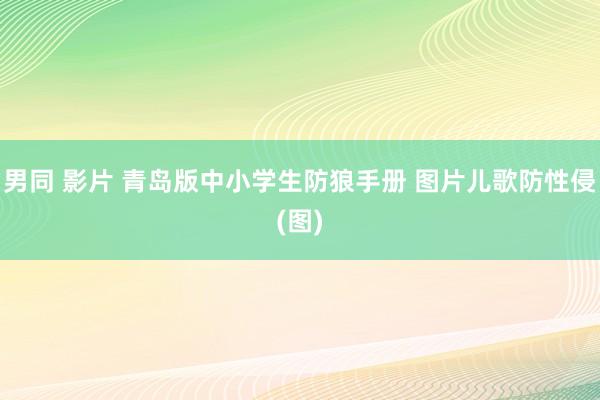 男同 影片 青岛版中小学生防狼手册 图片儿歌防性侵(图)